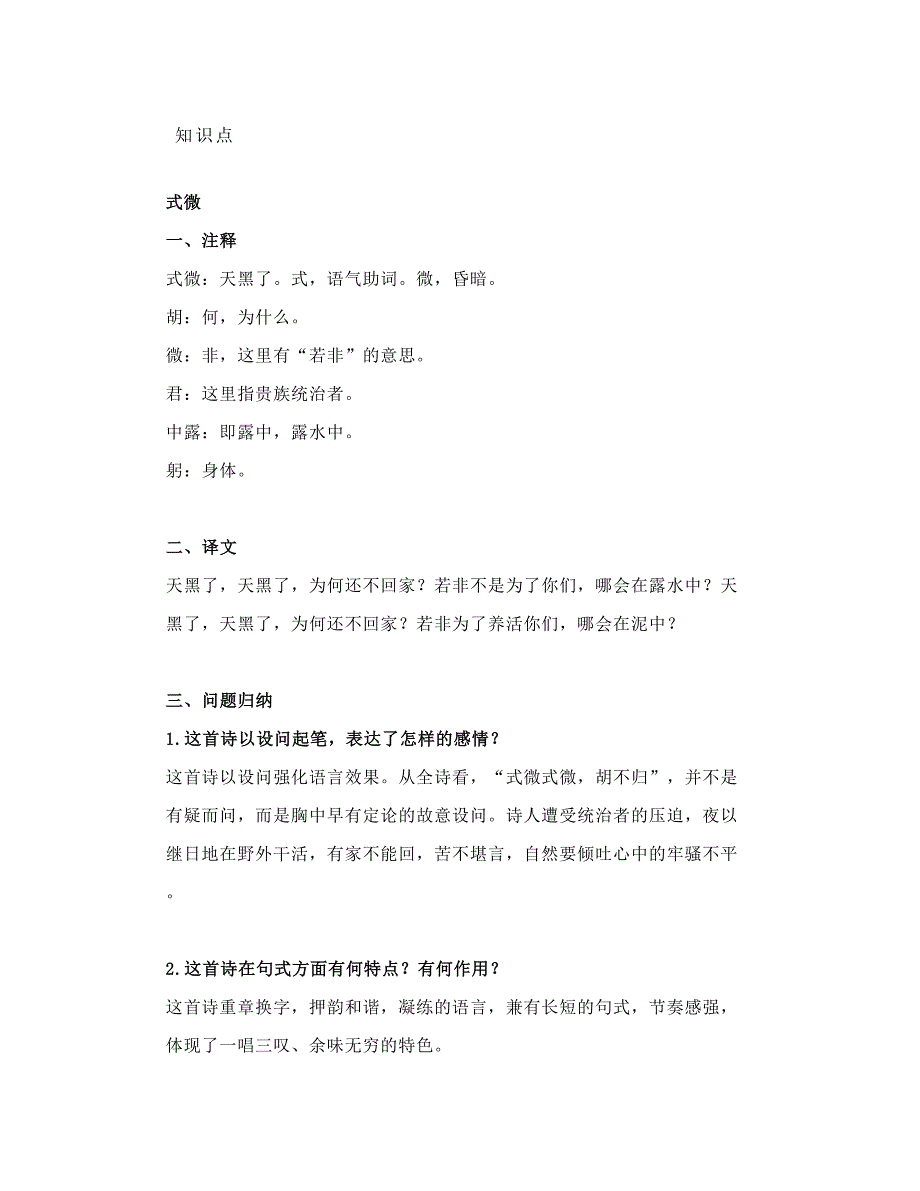 知识点

式微

一、注释

式微：天黑了。式，语气助词。微，昏暗。

胡：何，为什么。

微：非，这里有“若非”的意思。

君：这里指贵族统治者。

中露：即露中，露水中。

躬：身体。

二、译文

天黑了，天黑了，为何还不回家？若非不是为了你们，哪会在露水中？天黑了，天黑了，为何还不回家？若非为了养活你们，哪会在泥中？

三、问题归纳

1.这首诗以设问起笔，表达了怎样的感情？

这首诗以设问强化语言效果。从全诗看，“式微式微，胡不归”，并不是有疑而问，而是胸中早有定论的故意设问。诗人遭受统治者的压迫，夜以继日地在野外干活，有家不能回，苦不堪言，自然要倾吐心中的牢骚不平。

2.这首诗在句式方面有何特点？有何作用？

这首诗重章换字，押韵和谐，凝练的语言，兼有长短的句式，节奏感强，体现了一唱三叹、余味无穷的特色。